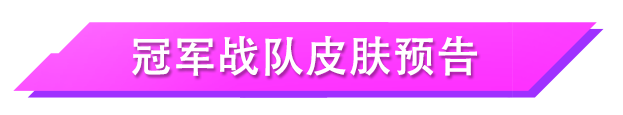 冠军战队皮肤预告